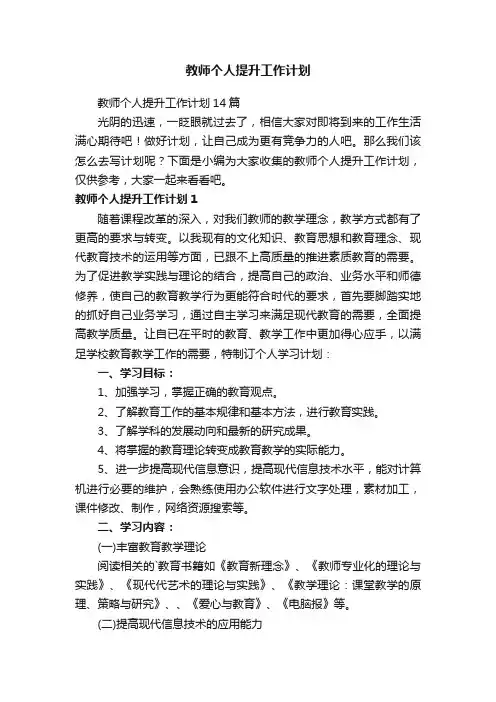 教师个人提升工作计划

教师个人提升工作计划14篇

光阴的迅速，一眨眼就过去了，相信大家对即将到来的工作生活满心期待吧！做好计划，让自己成为更有竞争力的人吧。那么我们该怎么去写计划呢？下面是小编为大家收集的教师个人提升工作计划，仅供参考，大家一起来看看吧。

教师个人提升工作计划1

随着课程改革的深入，对我们教师的教学理念，教学方式都有了更高的要求与转变。以我现有的文化知识、教育思想和教育理念、现代教育技术的运用等方面，已跟不上高质量的推进素质教育的需要。为了促进教学实践与理论的结合，提高自己的政治、业务水平和师德修养，使自己的教育教学行为更能符合时代的要求，首先要脚踏实地的抓好自己业务学习，通过自主学习来满足现代教育的需要，全面提高教学质量。让自已在平时的教育、教学工作中更加得心应手，以满足学校教育教学工作的需要，特制订个人学习计划：

一、学习目标：

1、加强学习，掌握正确的教育观点。

2、了解教育工作的基本规律和基本方法，进行教育实践。

3、了解学科的发展动向和最新的研究成果。

4、将掌握的教育理论转变成教育教学的实际能力。

5、进一步提高现代信息意识，提高现代信息技术水平，能对计算机进行必要的维护，会熟练使用办公软件进行文字处理，素材加工，课件修改、制作，网络资源搜索等。

二、学习内容：

(一)丰富教育教学理论

阅读相关的`教育书籍如《教育新理念》、《教师专业化的理论与实践》、《现代代艺术的理论与实践》、《教学理论：课堂教学的原理、策略与研究》、、《爱心与教育》、《电脑报》等。

(二)提高现代信息技术的应用能力